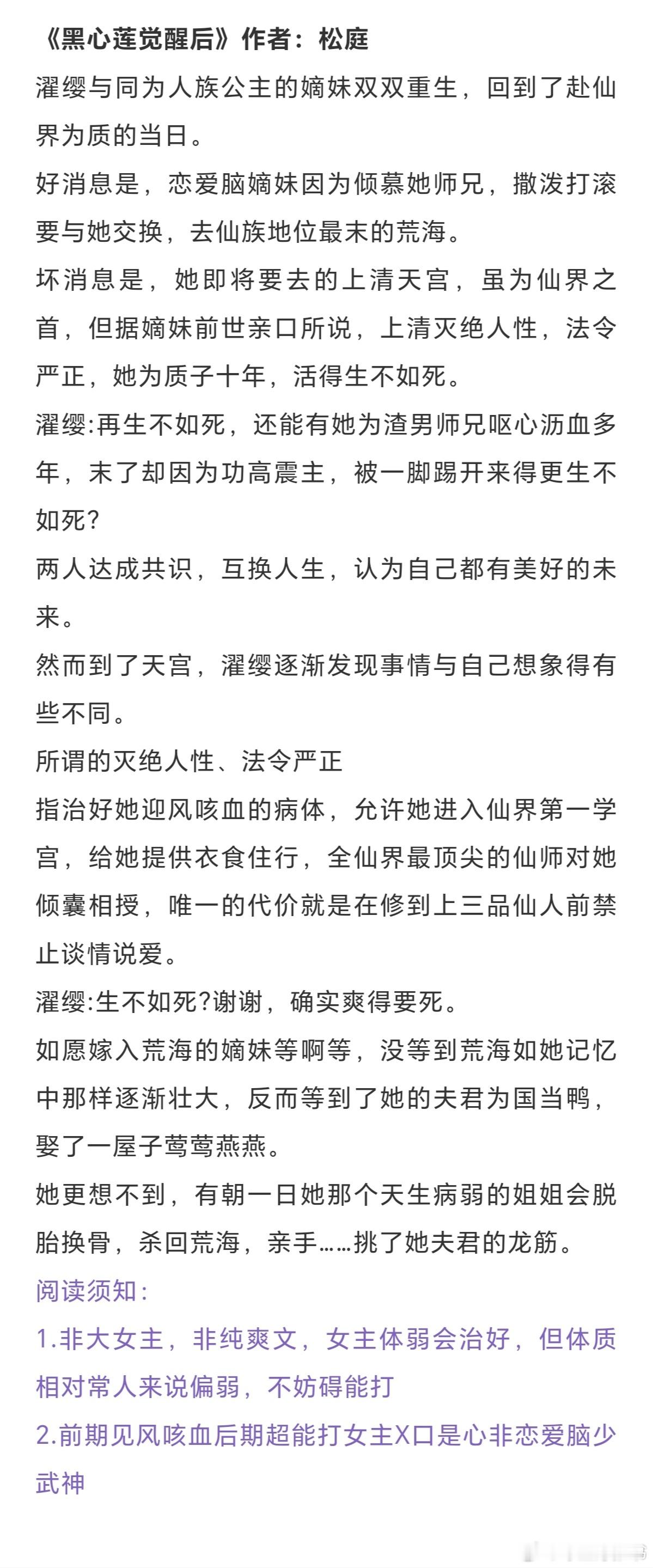 《黑心莲觉醒后》作者：松庭

濯缨与同为人族公主的嫡妹双双重生，回到了赴仙界为质的当日。

好消息是，恋爱脑嫡妹因为倾慕她师兄，撒泼打滚要与她交换，去仙族地位最末的荒海。

坏消息是，她即将要去的上清天宫，虽为仙界之首，但据嫡妹前世亲口所说，上清灭绝人性，法令严正，她为质子十年，活得生不如死。

濯缨:再生不如死，还能有她为渣男师兄呕心沥血多年，末了却因为功高震主，被一脚踢开来得更生不如死?

两人达成共识，互换人生，认为自己都有美好的未来。

然而到了天宫，濯缨逐渐发现事情与自己想象得有些不同。

所谓的灭绝人性、法令严正

指治好她迎风咳血的病体，允许她进入仙界第一学宫，给她提供衣食住行，全仙界最顶尖的仙师对她倾囊相授，唯一的代价就是在修到上三品仙人前禁止谈情说爱。

濯缨:生不如死?谢谢，确实爽得要死。

如愿嫁入荒海的嫡妹等啊等，没等到荒海如她记忆中那样逐渐壮大，反而等到了她的夫君为国当鸭，娶了一屋子莺莺燕燕。

她更想不到，有朝一日她那个天生病弱的姐姐会脱胎换骨，杀回荒海，亲手……挑了她夫君的龙筋。

阅读须知：

1.非大女主，非纯爽文，女主体弱会治好，但体质相对常人来说偏弱，不妨碍能打

2.前期见风咳血后期超能打女主X口是心非恋爱脑少武神